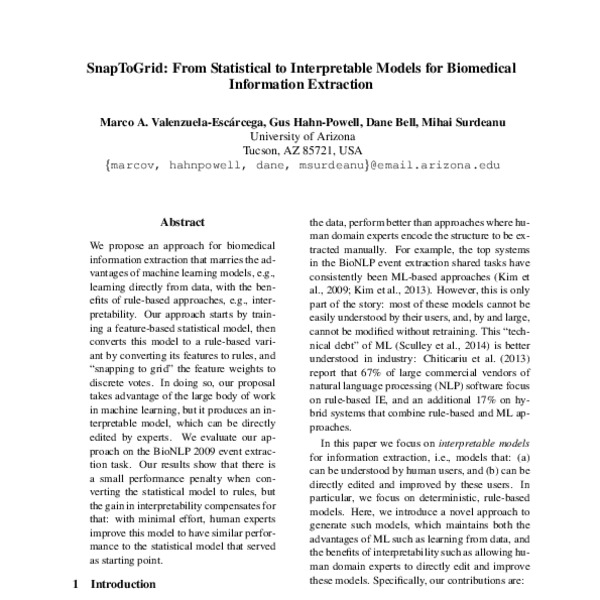 SnapToGrid: From Statistical to Interpretable Models for Biomedical Information Extraction

Marco A. Valenzuela-Escárcega, Gus Hahn-Powell, Dane Bell, Mihai Surdeanu
University of Arizona
Tucson, AZ 85721, USA
{marcov, hahnpowell, dane, msurdeanu}@email.arizona.edu

Abstract

We propose an approach for biomedical information extraction that marries the advantages of machine learning models, e.g., learning directly from data, with the benefits of rule-based approaches, e.g., interpretability. Our approach starts by training a feature-based statistical model, then converts this model to a rule-based variant by converting its features to rules, and "snapping to grid" the feature weights to discrete votes. In doing so, our proposal takes advantage of the large body of work in machine learning, but it produces an interpretable model, which can be directly edited by experts. We evaluate our approach on the BioNLP 2009 event extraction task. Our results show that there is a small performance penalty when converting the statistical model to rules, but the gain in interpretability compensates for that: with minimal effort, human experts improve this model to have similar performance to the statistical model that served as starting point.

1 Introduction

the data, perform better than approaches where human domain experts encode the structure to be extracted manually. For example, the top systems in the BioNLP event extraction shared tasks have consistently been ML-based approaches (Kim et al., 2009; Kim et al., 2013). However, this is only part of the story: most of these models cannot be easily understood by their users, and, by and large, cannot be modified without retraining. This "technical debt" of ML (Sculley et al., 2014) is better understood in industry: Chiticariu et al. (2013) report that 67% of large commercial vendors of natural language processing (NLP) software focus on rule-based IE, and an additional 17% on hybrid systems that combine rule-based and ML approaches.

In this paper we focus on interpretable models for information extraction, i.e., models that: (a) can be understood by human users, and (b) can be directly edited and improved by these users. In particular, we focus on deterministic, rule-based models. Here, we introduce a novel approach to generate such models, which maintains both the advantages of ML such as learning from data, and the benefits of interpretability such as allowing human domain experts to directly edit and improve these models. Specifically, our contributions are: